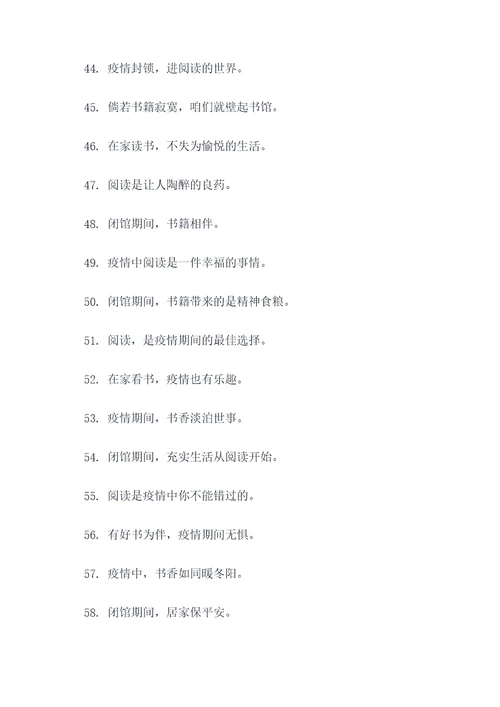 44. 疫情封锁，进阅读的世界。

45. 倘若书籍寂寞，咱们就壁起书馆。

46. 在家读书，不失为愉悦的生活。

47. 阅读是让人陶醉的良药。

48. 闭馆期间，书籍相伴。

49. 疫情中阅读是一件幸福的事情。

50. 闭馆期间，书籍带来的是精神食粮。

51. 阅读，是疫情期间的最佳选择。

52. 在家看书，疫情也有乐趣。

53. 疫情期间，书香淡泊世事。

54. 闭馆期间，充实生活从阅读开始。

55. 阅读是疫情中你不能错过的。

56. 有好书为伴，疫情期间无惧。

57. 疫情中，书香如同暖冬阳。

58. 闭馆期间，居家保平安。